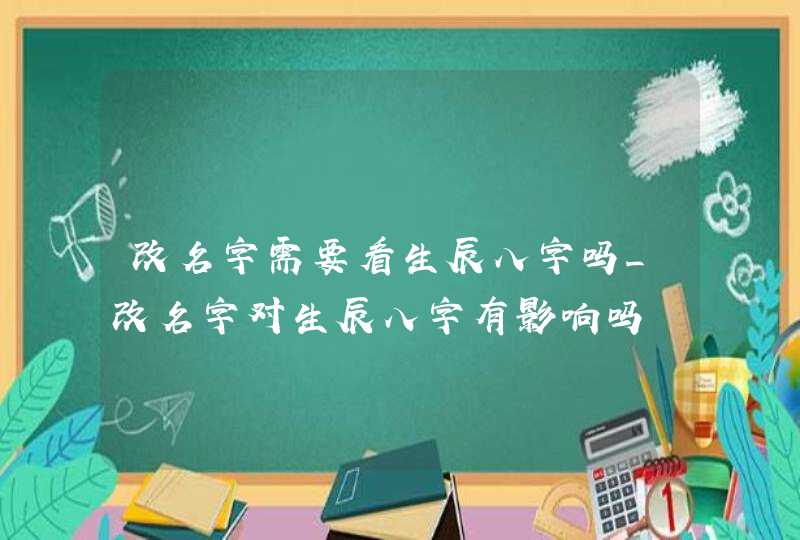 改名字需要看生辰八字吗_改名字对生辰八字有影响吗